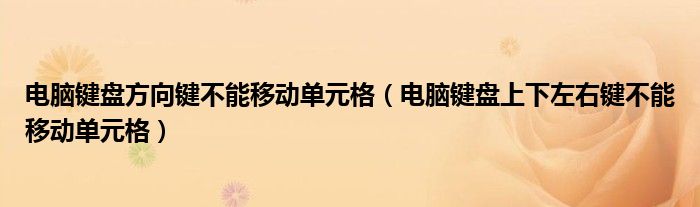 电脑键盘方向键不能移动单元格（电脑键盘上下左右键不能移动单元格）